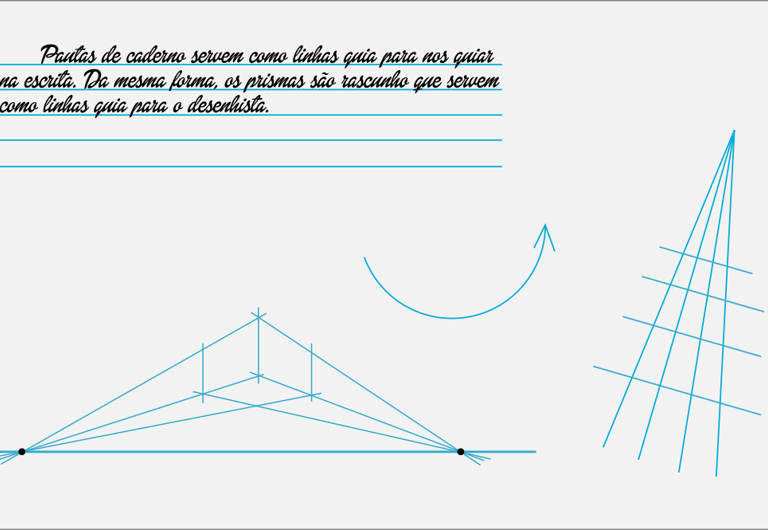 Pautas de caderno servem como linhas guia para nos guiar na escrita. Da mesma forma, os prismas são rascunho que servem como linhas guia para o desenhista.